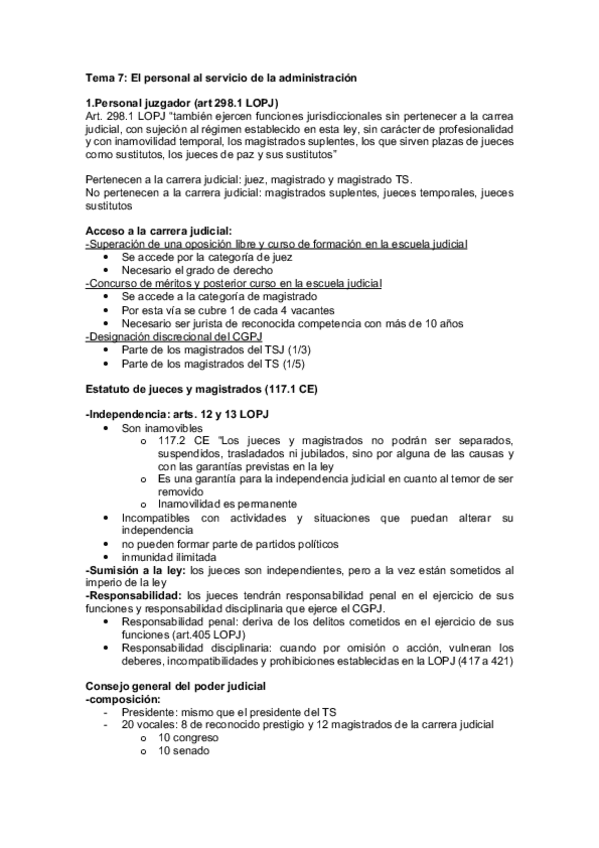 Tema 7: El personal al servicio de la administración

1.Personal juzgador (art 298.1 LOPJ)
Art. 298.1 LOPJ "también ejercen funciones jurisdiccionales sin pertenecer a la carrea judicial, con sujeción al régimen establecido en esta ley, sin carácter de profesionalidad y con inamovilidad temporal, los magistrados suplentes, los que sirven plazas de jueces como sustitutos, los jueces de paz y sus sustitutos"

Pertenecen a la carrera judicial: juez, magistrado y magistrado TS.
No pertenecen a la carrera judicial: magistrados suplentes, jueces temporales, jueces sustitutos

Acceso a la carrera judicial:
-Superación de una oposición libre y curso de formación en la escuela judicial
• Se accede por la categoría de juez
• Necesario el grado de derecho
-Concurso de méritos y posterior curso en la escuela judicial
• Se accede a la categoría de magistrado
• Por esta vía se cubre 1 de cada 4 vacantes
• Necesario ser jurista de reconocida competencia con más de 10 años
-Designación discrecional del CGPJ
• Parte de los magistrados del TSJ (1/3)
• Parte de los magistrados del TS (1/5)

Estatuto de jueces y magistrados (117.1 CE)

-Independencia: arts. 12 y 13 LOPJ
• Son inamovibles
o 117.2 CE "Los jueces y magistrados no podrán ser separados, suspendidos, trasladados ni jubilados, sino por alguna de las causas y con las garantías previstas en la ley
o Es una garantía para la independencia judicial en cuanto al temor de ser removido
o Inamovilidad es permanente
• Incompatibles con actividades y situaciones que puedan alterar su independencia
• no pueden formar parte de partidos políticos
• inmunidad ilimitada
-Sumisión a la ley: los jueces son independientes, pero a la vez están sometidos al imperio de la ley
-Responsabilidad: los jueces tendrán responsabilidad penal en el ejercicio de sus funciones y responsabilidad disciplinaria que ejerce el CGPJ.
• Responsabilidad penal: deriva de los delitos cometidos en el ejercicio de sus funciones (art.405 LOPJ)
• Responsabilidad disciplinaria: cuando por omisión o acción, vulneran los deberes, incompatibilidades y prohibiciones establecidas en la LOPJ (417 a 421)

Consejo general del poder judicial
-composición:
- Presidente: mismo que el presidente del TS
- 20 vocales: 8 de reconocido prestigio y 12 magistrados de la carrera judicial
o 10 congreso
o 10 senado